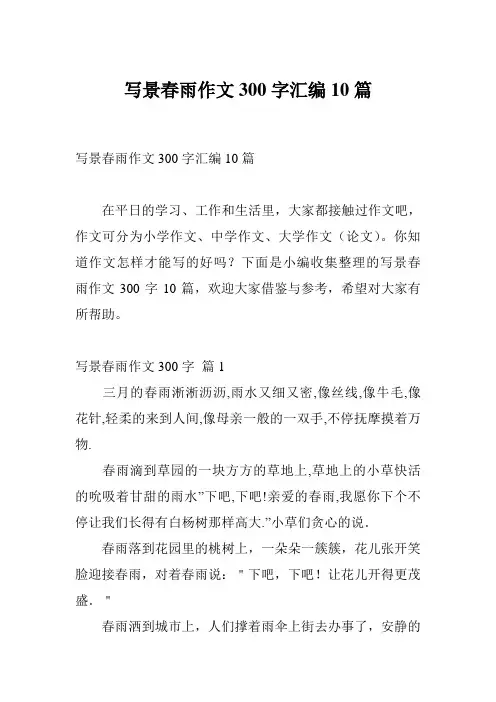 写景春雨作文 300 字汇编 10 篇

写景春雨作文 300 字汇编 10 篇

在平日的学习、工作和生活里，大家都接触过作文吧，作文可分为小学作文、中学作文、大学作文（论文）。你知道作文怎样才能写的好吗？下面是小编收集整理的写景春雨作文 300 字 10 篇，欢迎大家借鉴与参考，希望对大家有所帮助。

写景春雨作文 300 字 篇 1

三月的春雨淅淅沥沥,雨水又细又密,像丝线,像牛毛,像花针,轻柔的来到人间,像母亲一般的一双手,不停抚摩摸着万物.

春雨滴到草园的一块方方的草地上,草地上的小草快活的吮吸着甘甜的雨水"下吧,下吧!亲爱的春雨,我愿你下个不停让我们长得有白杨树那样高大."小草们贪心的说.

春雨落到花园里的桃树上，一朵朵一簇簇，花儿张开笑脸迎接春雨，对着春雨说："下吧，下吧！让花儿开得更茂盛．"

春雨洒到城市上，人们撑着雨伞上街去办事了，安静的